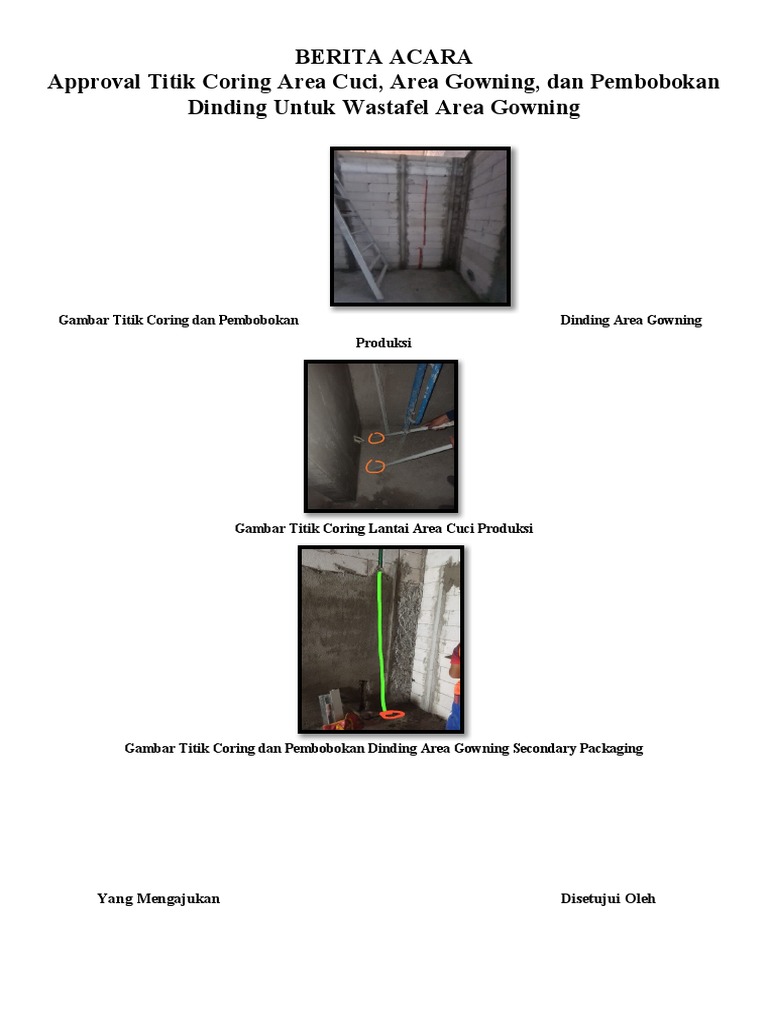 BERITA ACARA
Approval Titik Coring Area Cuci, Area Gowning, dan Pembobokan Dinding Untuk Wastafel Area Gowning

Gambar Titik Coring dan Pembobokan Dinding Area Gowning Produksi

Gambar Titik Coring Lantai Area Cuci Produksi

Gambar Titik Coring dan Pembobokan Dinding Area Gowning Secondary Packaging

Yang Mengajukan

Disetujui Oleh